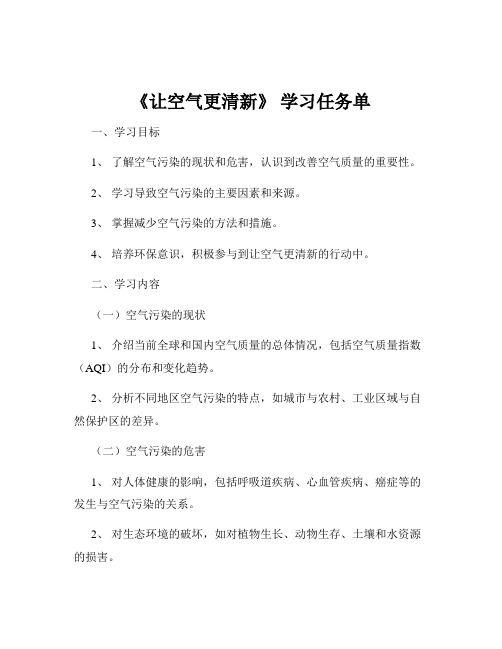 《让空气更清新》 学习任务单

一、学习目标

1、 了解空气污染的现状和危害，认识到改善空气质量的重要性。

2、 学习导致空气污染的主要因素和来源。

3、 掌握减少空气污染的方法和措施。

4、 培养环保意识，积极参与到让空气更清新的行动中。

二、学习内容

（一）空气污染的现状

1、 介绍当前全球和国内空气质量的总体情况，包括空气质量指数（AQI）的分布和变化趋势。

2、 分析不同地区空气污染的特点，如城市与农村、工业区域与自然保护区的差异。

（二）空气污染的危害

1、 对人体健康的影响，包括呼吸道疾病、心血管疾病、癌症等的发生与空气污染的关系。

2、 对生态环境的破坏，如对植物生长、动物生存、土壤和水资源的损害。